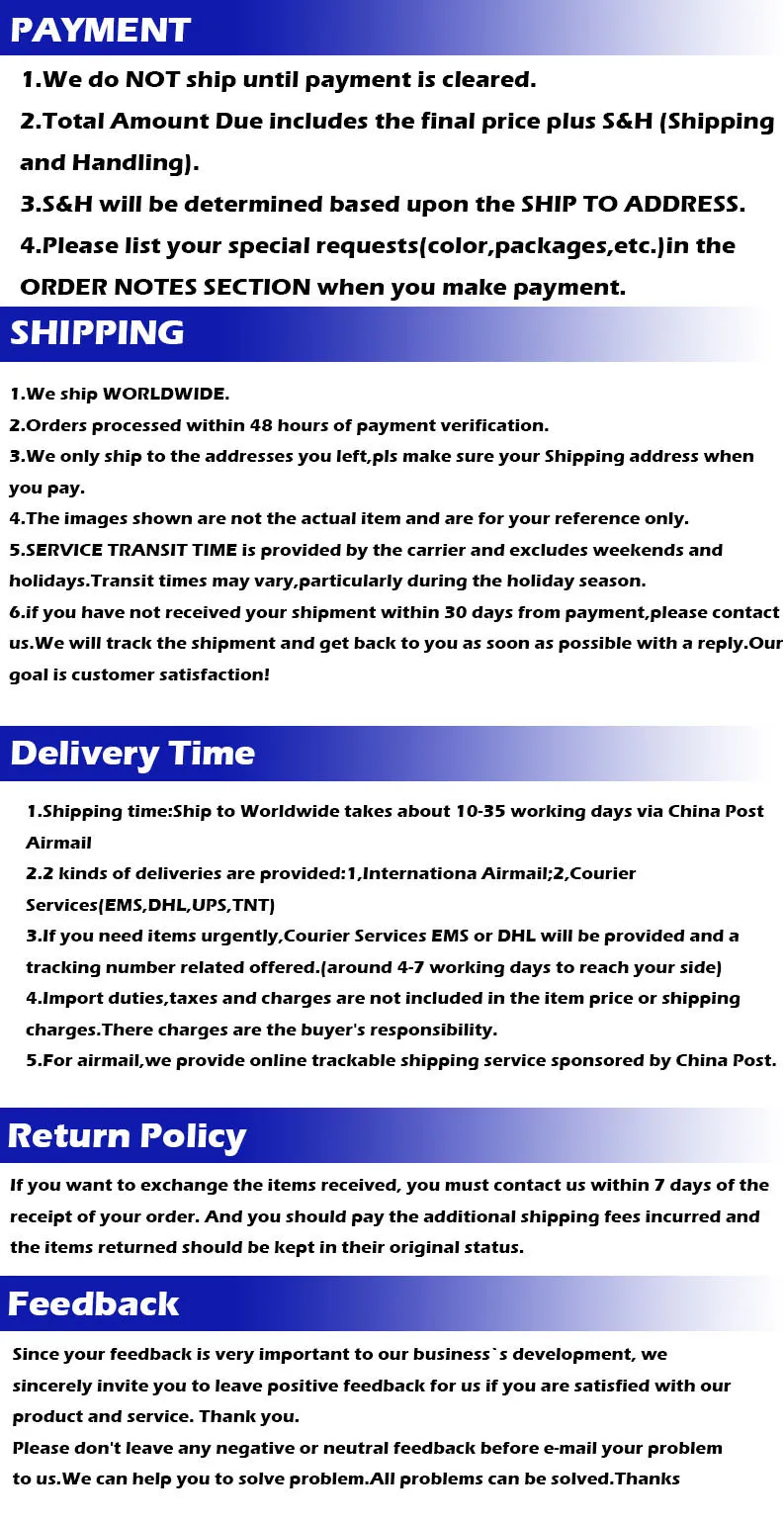 PAYMENT

1.We do NOT ship until payment is cleared.
2.Total Amount Due includes the final price plus S&H (Shipping and Handling).
3.S&H will be determined based upon the SHIP TO ADDRESS.
4.Please list your special requests(color,packages,etc.)in the ORDER NOTES SECTION when you make payment.

SHIPPING

1.We ship WORLDWIDE.
2.Orders processed within 48 hours of payment verification.
3.We only ship to the addresses you left,pls make sure your Shipping address when you pay.
4.The images shown are not the actual item and are for your reference only.
5.SERVICE TRANSIT TIME is provided by the carrier and excludes weekends and holidays.Transit times may vary,particularly during the holiday season.
6.if you have not received your shipment within 30 days from payment,please contact us.We will track the shipment and get back to you as soon as possible with a reply.Our goal is customer satisfaction!

Delivery Time

1.Shipping time:Ship to Worldwide takes about 10-35 working days via China Post Airmail
2.2 kinds of deliveries are provided:1,Internationa Airmail;2,Courier Services(EMS,DHL,UPS,TNT)
3.If you need items urgently,Courier Services EMS or DHL will be provided and a tracking number related offered.(around 4-7 working days to reach your side)
4.Import duties,taxes and charges are not included in the item price or shipping charges.There charges are the buyer's responsibility.
5.For airmail,we provide online trackable shipping service sponsored by China Post.

Return Policy

If you want to exchange the items received, you must contact us within 7 days of the receipt of your order. And you should pay the additional shipping fees incurred and the items returned should be kept in their original status.

Feedback

Since your feedback is very important to our business`s development, we sincerely invite you to leave positive feedback for us if you are satisfied with our product and service. Thank you.
Please don't leave any negative or neutral feedback before e-mail your problem to us.We can help you to solve problem.All problems can be solved.Thanks